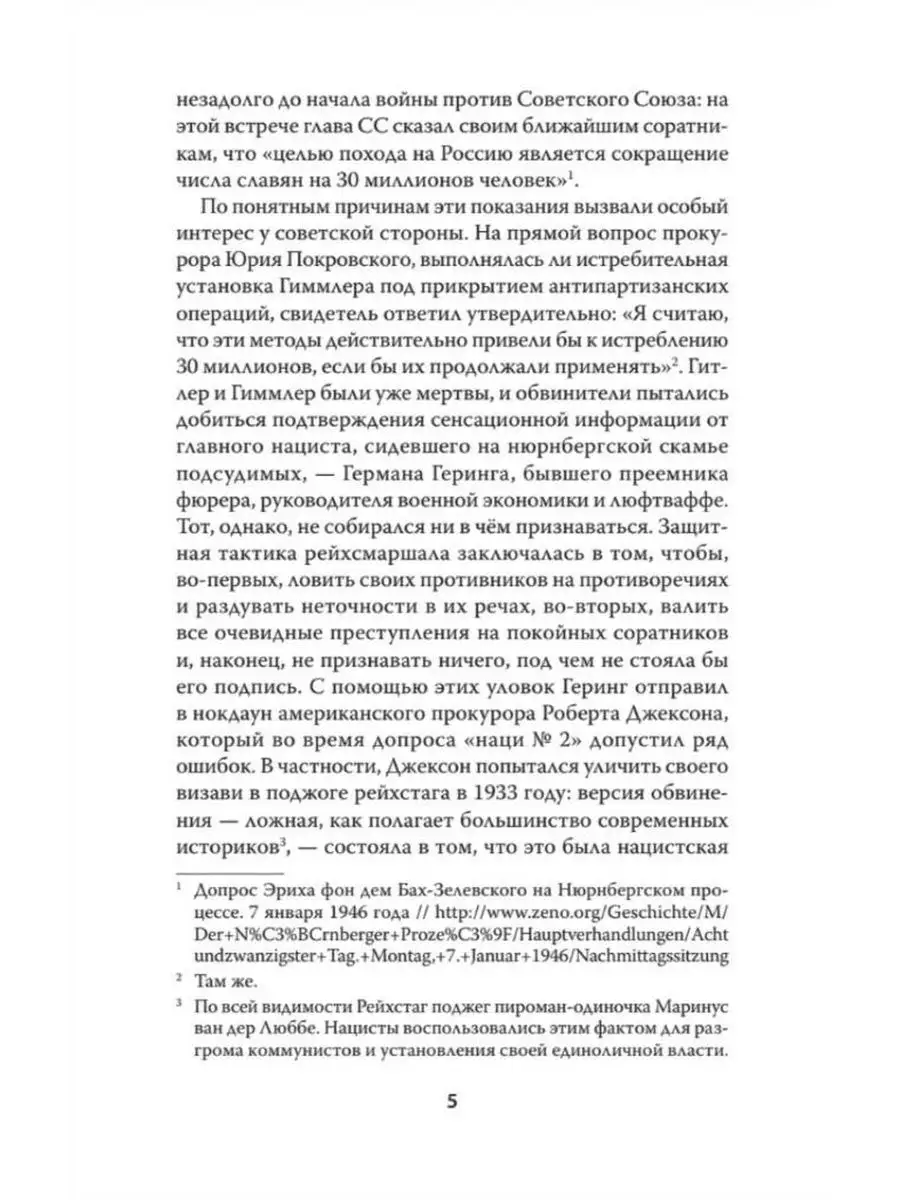 незадолго до начала войны против Советского Союза: на этой встрече глава СС сказал своим ближайшим соратникам, что «целью похода на Россию является сокращение числа славян на 30 миллионов человек»$^1$.

По понятным причинам эти показания вызвали особый интерес у советской стороны. На прямой вопрос прокурора Юрия Покровского, выполнялась ли истребительная установка Гиммлера под прикрытием антипартизанских операций, свидетель ответил утвердительно: «Я считаю, что эти методы действительно привели бы к истреблению 30 миллионов, если бы их продолжали применять»$^2$. Гитлер и Гиммлер были уже мертвы, и обвинители пытались добиться подтверждения сенсационной информации от главного нациста, сидевшего на нюрнбергской скамье подсудимых, — Германа Геринга, бывшего преемника фюрера, руководителя военной экономики и люфтваффе. Тот, однако, не собирался ни в чём признаваться. Защитная тактика рейхсмаршала заключалась в том, чтобы, во-первых, ловить своих противников на противоречиях и раздувать неточности в их речах, во-вторых, валить все очевидные преступления на покойных соратников и, наконец, не признавать ничего, под чем не стояла бы его подпись. С помощью этих уловок Геринг отправил в нокдаун американского прокурора Роберта Джексона, который во время допроса «наци № 2» допустил ряд ошибок. В частности, Джексон попытался уличить своего визави в поджоге рейхстага в 1933 году: версия обвинения — ложная, как полагает большинство современных историков$^3$, — состояла в том, что это была нацистская

$^1$ Допрос Эриха фон дем Бах-Зелевского на Нюрнбергском процессе. 7 января 1946 года // http://www.zeno.org/Geschichte/M/Der+N%C3%BCrnberger+Proze%C3%9F/Hauptverhandlungen/Achtundzwanzigster+Tag.+Montag,+7.+Januar+1946/Nachmittagssitzung

$^2$ Там же.

$^3$ По всей видимости Рейхстаг поджег пироман-одиночка Маринус ван дер Люббе. Нацисты воспользовались этим фактом для разгрома коммунистов и установления своей единоличной власти.

5